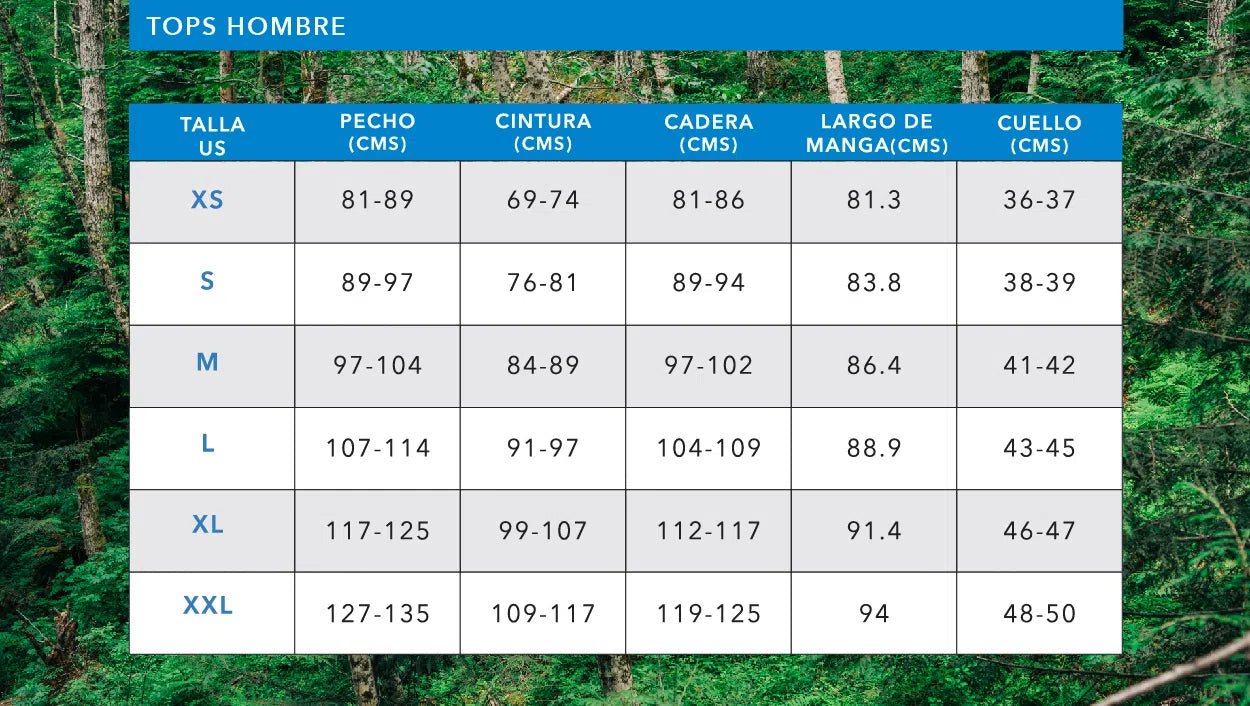 TOPS HOMBRE

| TALLA US | PECHO (CMS) | CINTURA (CMS) | CADERA (CMS) | LARGO DE MANGA(CMS) | CUELLO (CMS) |
|---|---|---|---|---|---|
| XS | 81-89 | 69-74 | 81-86 | 81.3 | 36-37 |
| S | 89-97 | 76-81 | 89-94 | 83.8 | 38-39 |
| M | 97-104 | 84-89 | 97-102 | 86.4 | 41-42 |
| L | 107-114 | 91-97 | 104-109 | 88.9 | 43-45 |
| XL | 117-125 | 99-107 | 112-117 | 91.4 | 46-47 |
| XXL | 127-135 | 109-117 | 119-125 | 94 | 48-50 |